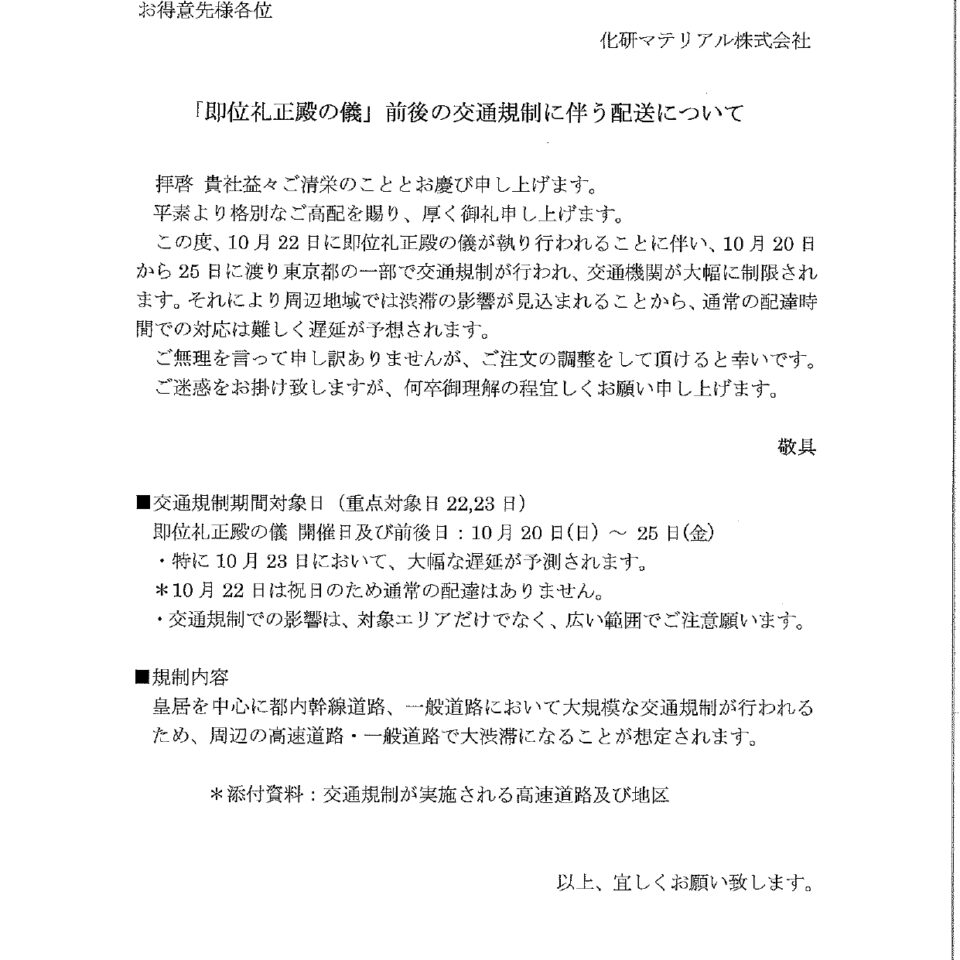 お得意先様各位

化研マテリアル株式会社

「即位礼正殿の儀」前後の交通規制に伴う配送について

拝啓 貴社益々ご清栄のこととお慶び申し上げます。
平素より格別なご高配を賜り、厚く御礼申し上げます。
この度、10月22日に即位礼正殿の儀が執り行われることに伴い、10月20日から25日に渡り東京都の一部で交通規制が行われ、交通機関が大幅に制限されます。それにより周辺地域では渋滞の影響が見込まれることから、通常の配達時間での対応は難しく遅延が予想されます。
ご無理を言って申し訳ありませんが、ご注文の調整をして頂けると幸いです。
ご迷惑をお掛け致しますが、何卒御理解の程宜しくお願い申し上げます。

敬具

■交通規制期間対象日（重点対象日22,23日）
即位礼正殿の儀 開催日及び前後日：10月20日(日) ～ 25日(金)
・特に10月23日において、大幅な遅延が予測されます。
＊10月22日は祝日のため通常の配達はありません。
・交通規制での影響は、対象エリアだけでなく、広い範囲でご注意願います。

■規制内容
皇居を中心に都内幹線道路、一般道路において大規模な交通規制が行われるため、周辺の高速道路・一般道路で大渋滞になることが想定されます。

＊添付資料：交通規制が実施される高速道路及び地区

以上、宜しくお願い致します。